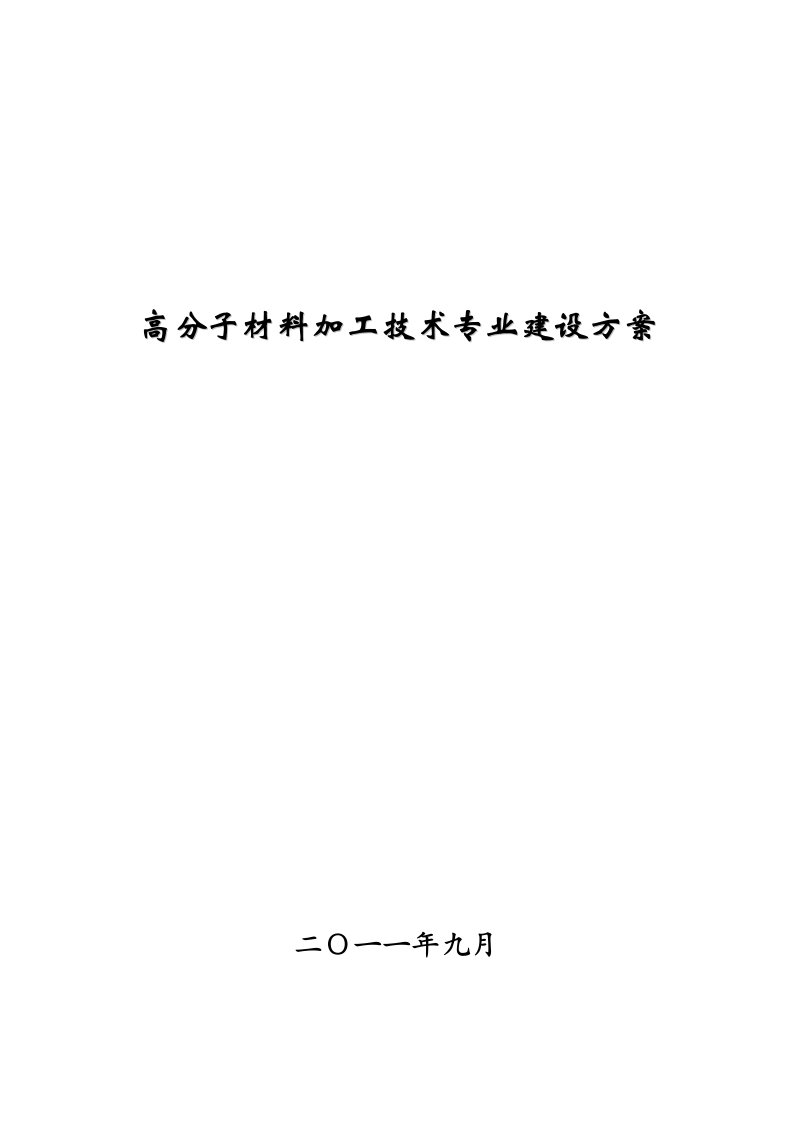 高分子材料加工技术专业建设方案

二〇一一年九月